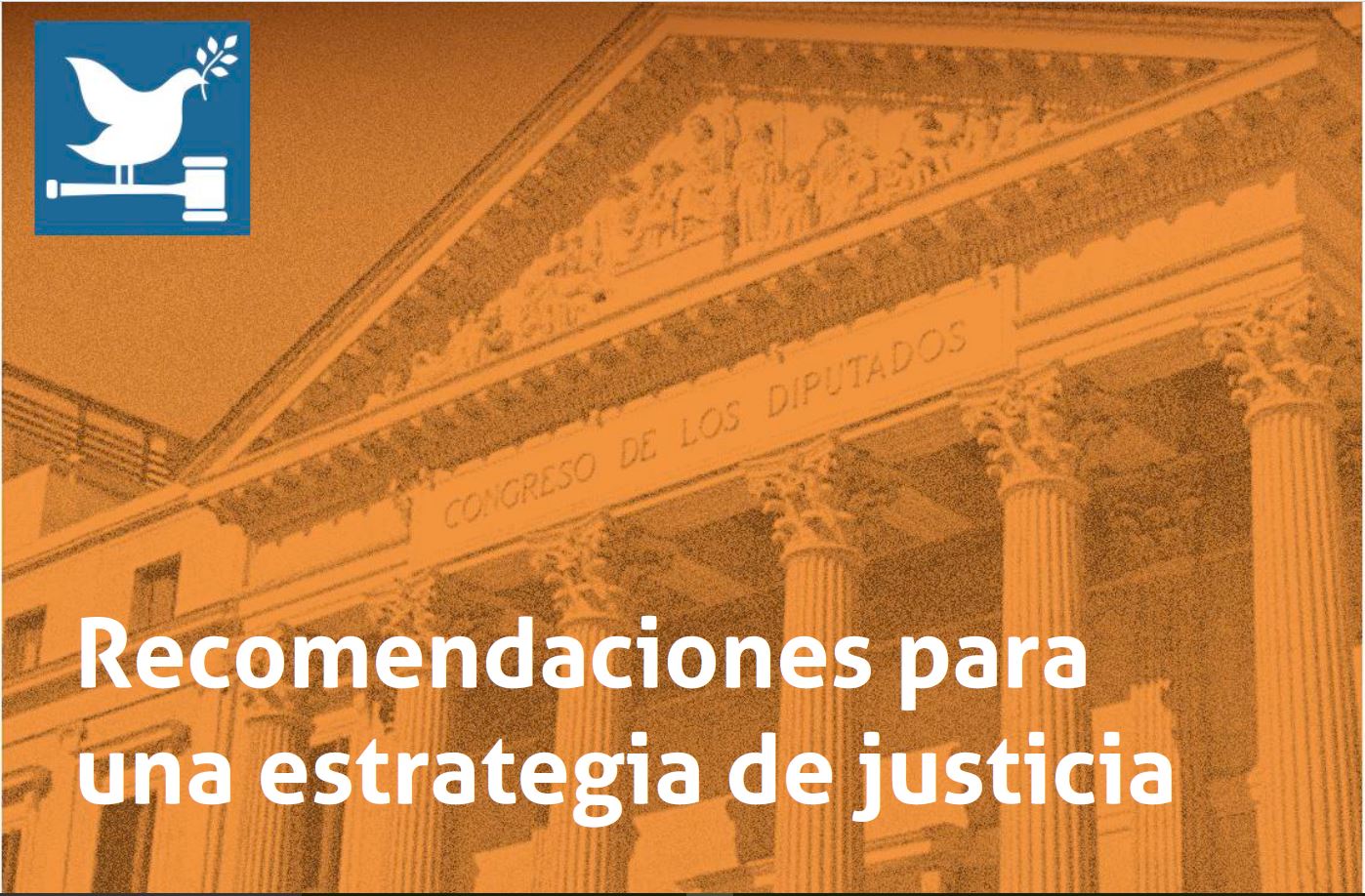 CONGRESO DE LOS DIPUTADOS

Recomendaciones para una estrategia de justicia